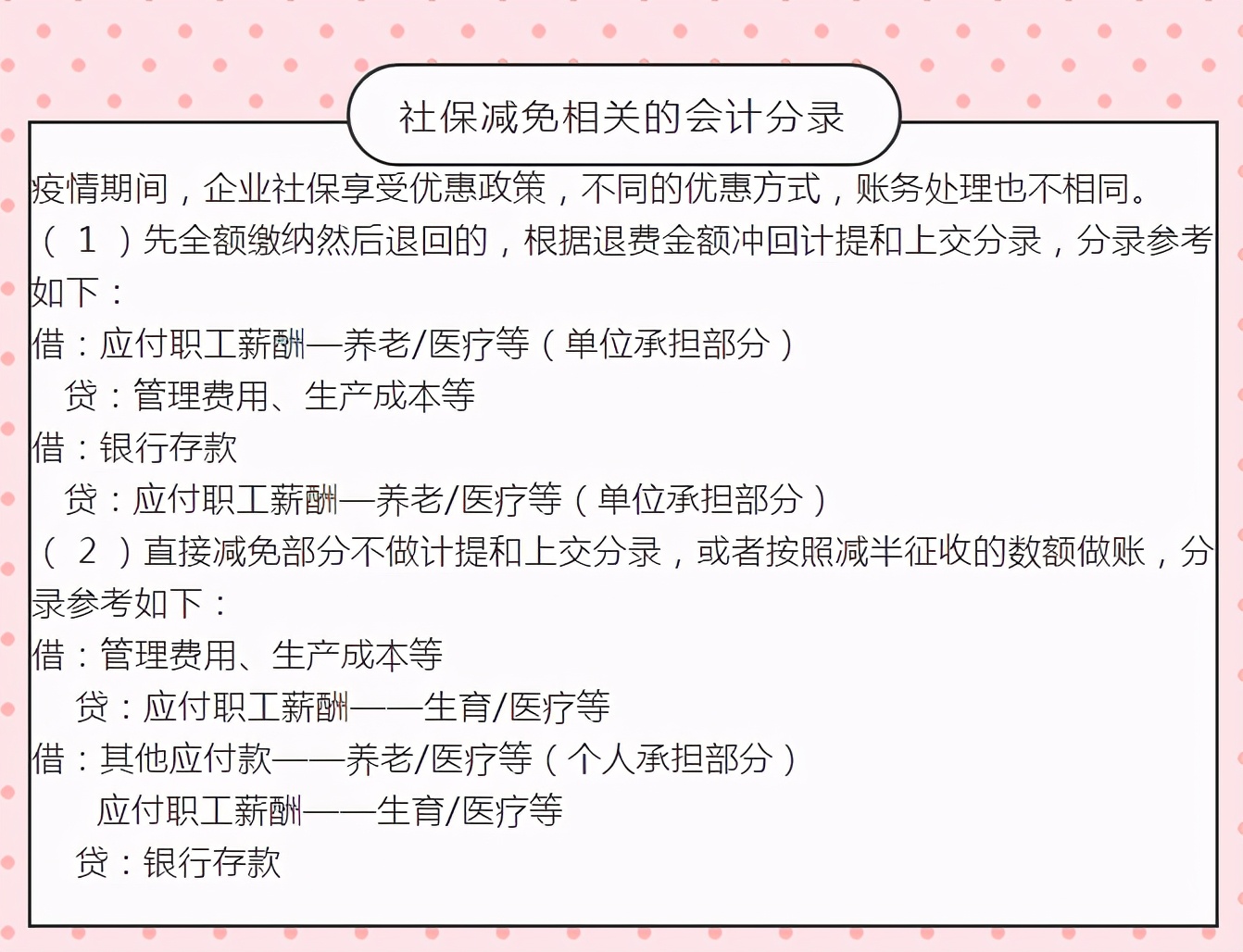 社保减免相关的会计分录

疫情期间，企业社保享受优惠政策，不同的优惠方式，账务处理也不相同。

（1）先全额缴纳然后退回的，根据退费金额冲回计提和上交分录，分录参考如下：

借：应付职工薪酬—养老/医疗等（单位承担部分）

贷：管理费用、生产成本等

借：银行存款

贷：应付职工薪酬—养老/医疗等（单位承担部分）

（2）直接减免部分不做计提和上交分录，或者按照减半征收的数额做账，分录参考如下：

借：管理费用、生产成本等

贷：应付职工薪酬——生育/医疗等

借：其他应付款——养老/医疗等（个人承担部分）

应付职工薪酬——生育/医疗等

贷：银行存款